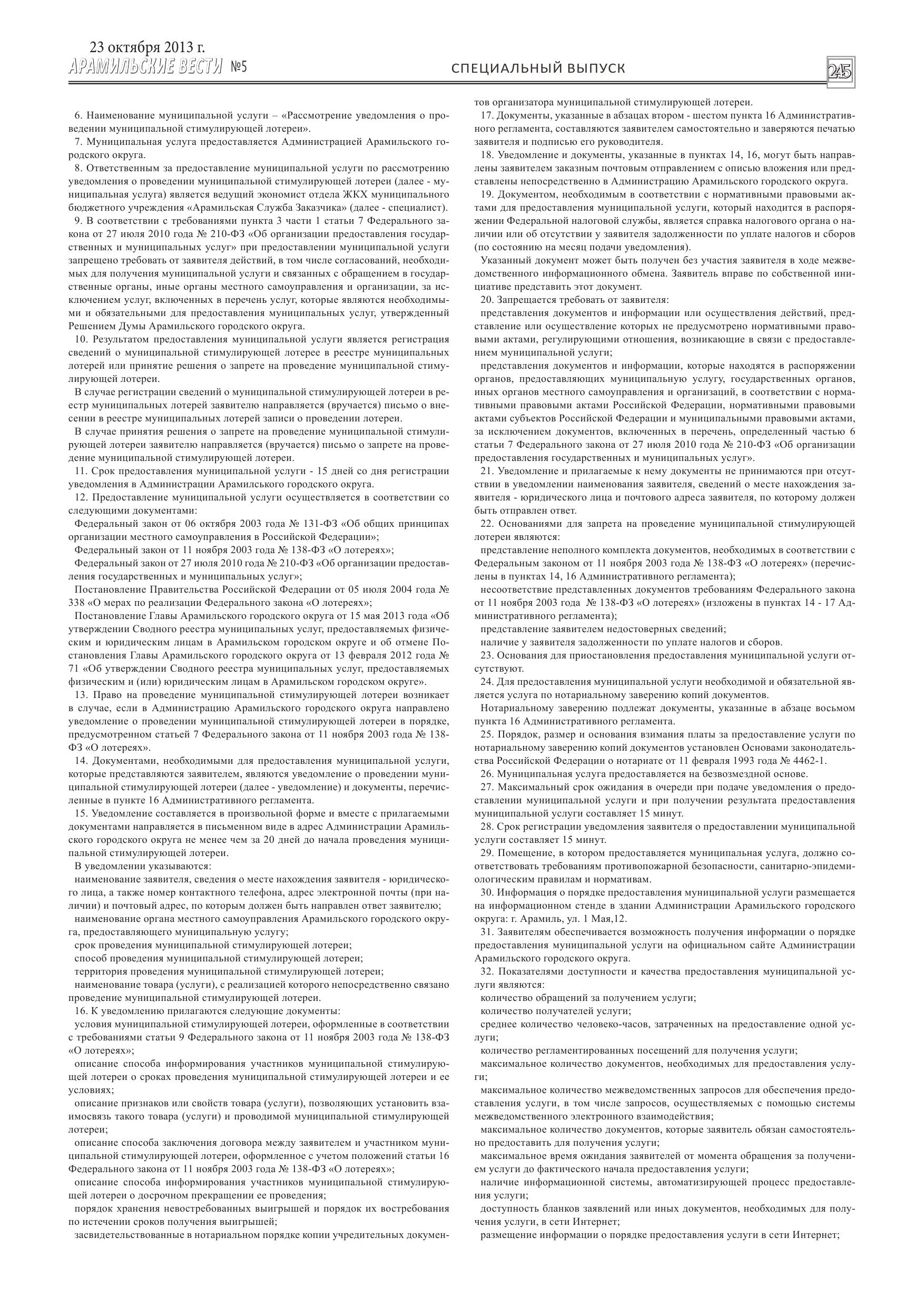 23 октября 2013 г.
АРАМИЛЬСКИЕ ВЕСТИ №5

СПЕЦИАЛЬНЫЙ ВЫПУСК

245

6. Наименование муниципальной услуги – «Рассмотрение уведомления о проведении муниципальной стимулирующей лотереи».

7. Муниципальная услуга предоставляется Администрацией Арамильского городского округа.

8. Ответственным за предоставление муниципальной услуги по рассмотрению уведомления о проведении муниципальной стимулирующей лотереи (далее - муниципальная услуга) является ведущий экономист отдела ЖКХ муниципального бюджетного учреждения «Арамильская Служба Заказчика» (далее - специалист).

9. В соответствии с требованиями пункта 3 части 1 статьи 7 Федерального закона от 27 июля 2010 года № 210-ФЗ «Об организации предоставления государственных и муниципальных услуг» при предоставлении муниципальной услуги запрещено требовать от заявителя действий, в том числе согласований, необходимых для получения муниципальной услуги и связанных с обращением в государственные органы, иные органы местного самоуправления и организации, за исключением услуг, включенных в перечень услуг, которые являются необходимыми и обязательными для предоставления муниципальных услуг, утвержденный Решением Думы Арамильского городского округа.

10. Результатом предоставления муниципальной услуги является регистрация сведений о муниципальной стимулирующей лотерее в реестре муниципальных лотерей или принятие решения о запрете на проведение муниципальной стимулирующей лотереи.

В случае регистрации сведений о муниципальной стимулирующей лотереи в реестр муниципальных лотерей заявителю направляется (вручается) письмо о внесении в реестре муниципальных лотерей записи о проведении лотереи.

В случае принятия решения о запрете на проведение муниципальной стимулирующей лотереи заявителю направляется (вручается) письмо о запрете на проведение муниципальной стимулирующей лотереи.

11. Срок предоставления муниципальной услуги - 15 дней со дня регистрации уведомления в Администрации Арамильского городского округа.

12. Предоставление муниципальной услуги осуществляется в соответствии со следующими документами:

Федеральный закон от 06 октября 2003 года № 131-ФЗ «Об общих принципах организации местного самоуправления в Российской Федерации»;

Федеральный закон от 11 ноября 2003 года № 138-ФЗ «О лотереях»;

Федеральный закон от 27 июля 2010 года № 210-ФЗ «Об организации предоставления государственных и муниципальных услуг»;

Постановление Правительства Российской Федерации от 05 июля 2004 года № 338 «О мерах по реализации Федерального закона «О лотереях»;

Постановление Главы Арамильского городского округа от 15 мая 2013 года «Об утверждении Сводного реестра муниципальных услуг, предоставляемых физическим и юридическим лицам в Арамильском городском округе и об отмене Постановления Главы Арамильского городского округа от 13 февраля 2012 года № 71 «Об утверждении Сводного реестра муниципальных услуг, предоставляемых физическим и (или) юридическим лицам в Арамильском городском округе».

13. Право на проведение муниципальной стимулирующей лотереи возникает в случае, если в Администрацию Арамильского городского округа направлено уведомление о проведении муниципальной стимулирующей лотереи в порядке, предусмотренном статьей 7 Федерального закона от 11 ноября 2003 года № 138-ФЗ «О лотереях».

14. Документами, необходимыми для предоставления муниципальной услуги, которые представляются заявителем, являются уведомление о проведении муниципальной стимулирующей лотереи (далее - уведомление) и документы, перечисленные в пункте 16 Административного регламента.

15. Уведомление составляется в произвольной форме и вместе с прилагаемыми документами направляется в письменном виде в адрес Администрации Арамильского городского округа не менее чем за 20 дней до начала проведения муниципальной стимулирующей лотереи.

В уведомлении указываются:

наименование заявителя, сведения о месте нахождения заявителя - юридического лица, а также номер контактного телефона, адрес электронной почты (при наличии) и почтовый адрес, по которым должен быть направлен ответ заявителю;

наименование органа местного самоуправления Арамильского городского округа, предоставляющего муниципальную услугу;

срок проведения муниципальной стимулирующей лотереи;

способ проведения муниципальной стимулирующей лотереи;

территория проведения муниципальной стимулирующей лотереи;

наименование товара (услуги), с реализацией которого непосредственно связано проведение муниципальной стимулирующей лотереи.

16. К уведомлению прилагаются следующие документы:

условия муниципальной стимулирующей лотереи, оформленные в соответствии с требованиями статьи 9 Федерального закона от 11 ноября 2003 года № 138-ФЗ «О лотереях»;

описание способа информирования участников муниципальной стимулирующей лотереи о сроках проведения муниципальной стимулирующей лотереи и ее условиях;

описание признаков или свойств товара (услуги), позволяющих установить взаимосвязь такого товара (услуги) и проводимой муниципальной стимулирующей лотереи;

описание способа заключения договора между заявителем и участником муниципальной стимулирующей лотереи, оформленное с учетом положений статьи 16 Федерального закона от 11 ноября 2003 года № 138-ФЗ «О лотереях»;

описание способа информирования участников муниципальной стимулирующей лотереи о досрочном прекращении ее проведения;

порядок хранения невостребованных выигрышей и порядок их востребования по истечении сроков получения выигрышей;

засвидетельствованные в нотариальном порядке копии учредительных документов организатора муниципальной стимулирующей лотереи.

17. Документы, указанные в абзацах втором - шестом пункта 16 Административного регламента, составляются заявителем самостоятельно и заверяются печатью заявителя и подписью его руководителя.

18. Уведомление и документы, указанные в пунктах 14, 16, могут быть направлены заявителем заказным почтовым отправлением с описью вложения или представлены непосредственно в Администрацию Арамильского городского округа.

19. Документом, необходимым в соответствии с нормативными правовыми актами для предоставления муниципальной услуги, который находится в распоряжении Федеральной налоговой службы, является справка налогового органа о наличии или об отсутствии у заявителя задолженности по уплате налогов и сборов (по состоянию на месяц подачи уведомления).

Указанный документ может быть получен без участия заявителя в ходе межведомственного информационного обмена. Заявитель вправе по собственной инициативе представить этот документ.

20. Запрещается требовать от заявителя:

представления документов и информации или осуществления действий, представление или осуществление которых не предусмотрено нормативными правовыми актами, регулирующими отношения, возникающие в связи с предоставлением муниципальной услуги;

представления документов и информации, которые находятся в распоряжении органов, предоставляющих муниципальную услугу, государственных органов, иных органов местного самоуправления и организаций, в соответствии с нормативными правовыми актами Российской Федерации, нормативными правовыми актами субъектов Российской Федерации и муниципальными правовыми актами, за исключением документов, включенных в перечень, определенный частью 6 статьи 7 Федерального закона от 27 июля 2010 года № 210-ФЗ «Об организации предоставления государственных и муниципальных услуг».

21. Уведомление и прилагаемые к нему документы не принимаются при отсутствии в уведомлении наименования заявителя, сведений о месте нахождения заявителя - юридического лица и почтового адреса заявителя, по которому должен быть отправлен ответ.

22. Основаниями для запрета на проведение муниципальной стимулирующей лотереи являются:

представление неполного комплекта документов, необходимых в соответствии с Федеральным законом от 11 ноября 2003 года № 138-ФЗ «О лотереях» (перечислены в пунктах 14, 16 Административного регламента);

несоответствие представленных документов требованиям Федерального закона от 11 ноября 2003 года № 138-ФЗ «О лотереях» (изложены в пунктах 14 - 17 Административного регламента);

представление заявителем недостоверных сведений;

наличие у заявителя задолженности по уплате налогов и сборов.

23. Основания для приостановления предоставления муниципальной услуги отсутствуют.

24. Для предоставления муниципальной услуги необходимой и обязательной является услуга по нотариальному заверению копий документов.

Нотариальному заверению подлежат документы, указанные в абзаце восьмом пункта 16 Административного регламента.

25. Порядок, размер и основания взимания платы за предоставление услуги по нотариальному заверению копий документов установлен Основами законодательства Российской Федерации о нотариате от 11 февраля 1993 года № 4462-1.

26. Муниципальная услуга предоставляется на безвозмездной основе.

27. Максимальный срок ожидания в очереди при подаче уведомления о предоставлении муниципальной услуги и при получении результата предоставления муниципальной услуги составляет 15 минут.

28. Срок регистрации уведомления заявителя о предоставлении муниципальной услуги составляет 15 минут.

29. Помещение, в котором предоставляется муниципальная услуга, должно соответствовать требованиям противопожарной безопасности, санитарно-эпидемиологическим правилам и нормативам.

30. Информация о порядке предоставления муниципальной услуги размещается на информационном стенде в здании Администрации Арамильского городского округа: г. Арамиль, ул. 1 Мая,12.

31. Заявителям обеспечивается возможность получения информации о порядке предоставления муниципальной услуги на официальном сайте Администрации Арамильского городского округа.

32. Показателями доступности и качества предоставления муниципальной услуги являются:

количество обращений за получением услуги;

количество получателей услуги;

среднее количество человеко-часов, затраченных на предоставление одной услуги;

количество регламентированных посещений для получения услуги;

максимальное количество документов, необходимых для предоставления услуги;

максимальное количество межведомственных запросов для обеспечения предоставления услуги, в том числе запросов, осуществляемых с помощью системы межведомственного электронного взаимодействия;

максимальное количество документов, которые заявитель обязан самостоятельно предоставить для получения услуги;

максимальное время ожидания заявителей от момента обращения за получением услуги до фактического начала предоставления услуги;

наличие информационной системы, автоматизирующей процесс предоставления услуги;

доступность бланков заявлений или иных документов, необходимых для получения услуги, в сети Интернет;

размещение информации о порядке предоставления услуги в сети Интернет;